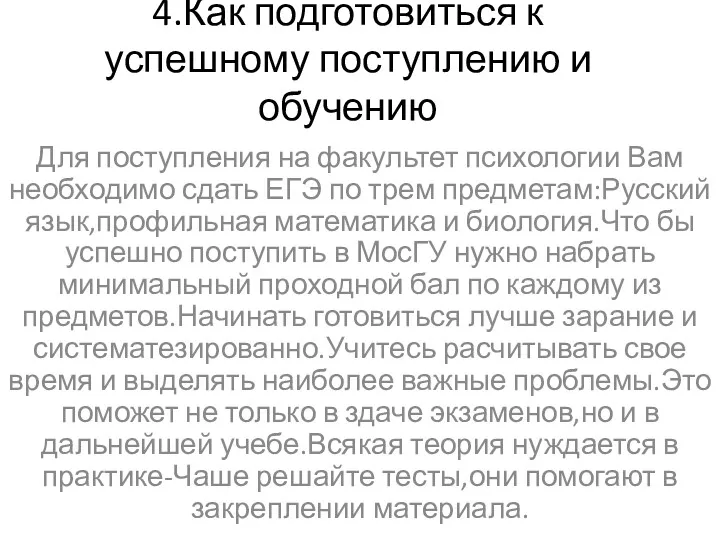 4.Как подготовиться к успешному поступлению и обучению

Для поступления на факультет психологии Вам необходимо сдать ЕГЭ по трем предметам:Русский язык,профильная математика и биология.Что бы успешно поступить в МосГУ нужно набрать минимальный проходной бал по каждому из предметов.Начинать готовиться лучше зарание и систематезированно.Учитесь расчитывать свое время и выделять наиболее важные проблемы.Это поможет не только в здаче экзаменов,но и в дальнейшей учебе.Всякая теория нуждается в практике-Чаше решайте тесты,они помогают в закреплении материала.